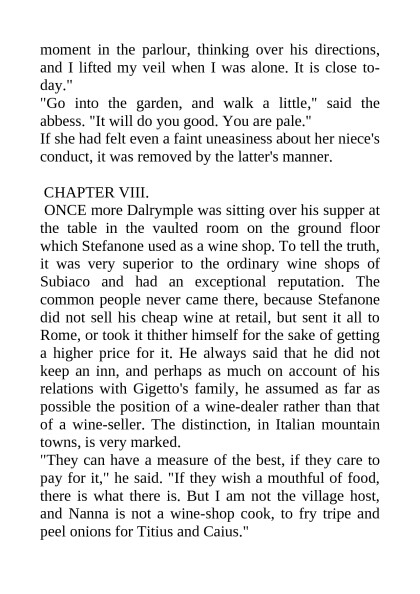 moment in the parlour, thinking over his directions, and I lifted my veil when I was alone. It is close today."

"Go into the garden, and walk a little," said the abbess. "It will do you good. You are pale."

If she had felt even a faint uneasiness about her niece's conduct, it was removed by the latter's manner.

CHAPTER VIII.

ONCE more Dalrymple was sitting over his supper at the table in the vaulted room on the ground floor which Stefanone used as a wine shop. To tell the truth, it was very superior to the ordinary wine shops of Subiaco and had an exceptional reputation. The common people never came there, because Stefanone did not sell his cheap wine at retail, but sent it all to Rome, or took it thither himself for the sake of getting a higher price for it. He always said that he did not keep an inn, and perhaps as much on account of his relations with Gigetto's family, he assumed as far as possible the position of a wine-dealer rather than that of a wine-seller. The distinction, in Italian mountain towns, is very marked.

"They can have a measure of the best, if they care to pay for it," he said. "If they wish a mouthful of food, there is what there is. But I am not the village host, and Nanna is not a wine-shop cook, to fry tripe and peel onions for Titius and Caius."